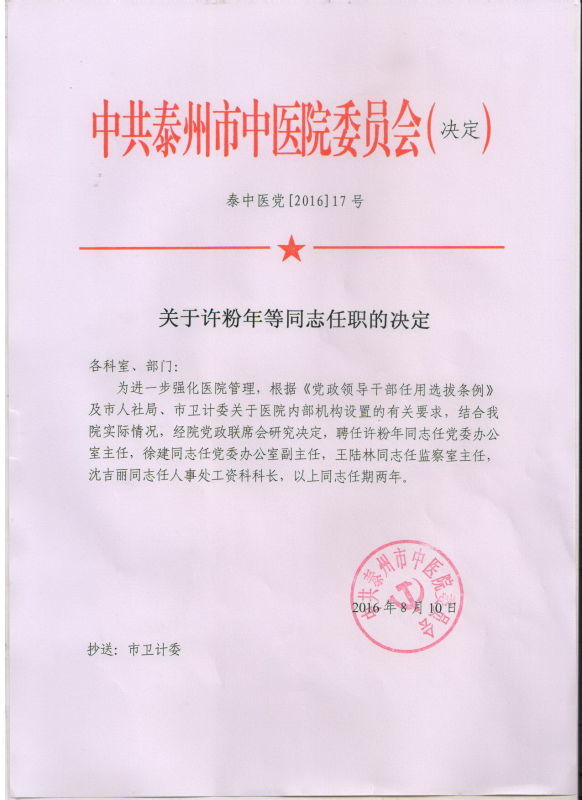 中共泰州市中医院委员会(决定)

泰中医党[2016]17号

关于许粉年等同志任职的决定

各科室、部门:

为进一步强化医院管理，根据《党政领导干部任用选拔条例》及市人社局、市卫计委关于医院内部机构设置的有关要求，结合我院实际情况，经院党政联席会研究决定，聘任许粉年同志任党委办公室主任，徐建同志任党委办公室副主任，王陆林同志任监察室主任，沈吉丽同志任人事处工资科科长，以上同志任期两年。

中共泰州市中医院委员会

2016年8月10日

抄送：市卫计委